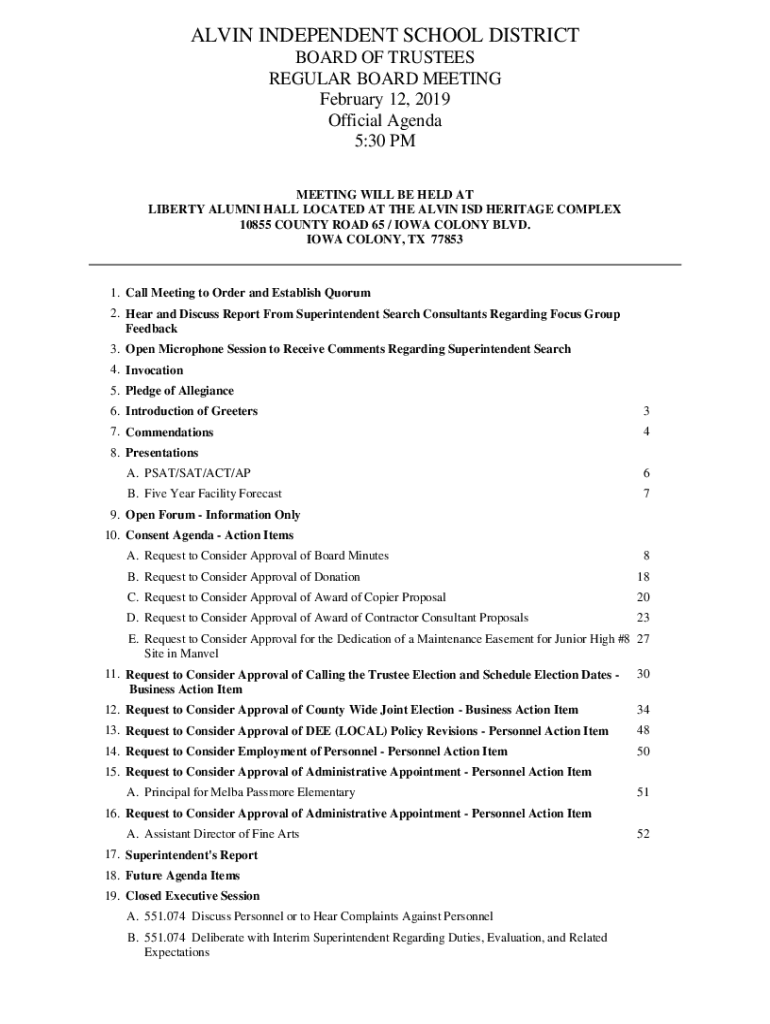 ALVIN INDEPENDENT SCHOOL DISTRICT
BOARD OF TRUSTEES
REGULAR BOARD MEETING
February 12, 2019
Official Agenda
5:30 PM

MEETING WILL BE HELD AT
LIBERTY ALUMNI HALL LOCATED AT THE ALVIN ISD HERITAGE COMPLEX
10855 COUNTY ROAD 65 / IOWA COLONY BLVD.
IOWA COLONY, TX 77853

1. Call Meeting to Order and Establish Quorum
2. Hear and Discuss Report From Superintendent Search Consultants Regarding Focus Group Feedback
3. Open Microphone Session to Receive Comments Regarding Superintendent Search
4. Invocation
5. Pledge of Allegiance
6. Introduction of Greeters 3
7. Commendations 4
8. Presentations
A. PSAT/SAT/ACT/AP 6
B. Five Year Facility Forecast 7
9. Open Forum - Information Only
10. Consent Agenda - Action Items
A. Request to Consider Approval of Board Minutes 8
B. Request to Consider Approval of Donation 18
C. Request to Consider Approval of Award of Copier Proposal 20
D. Request to Consider Approval of Award of Contractor Consultant Proposals 23
E. Request to Consider Approval for the Dedication of a Maintenance Easement for Junior High #8 Site in Manvel 27
11. Request to Consider Approval of Calling the Trustee Election and Schedule Election Dates - Business Action Item 30
12. Request to Consider Approval of County Wide Joint Election - Business Action Item 34
13. Request to Consider Approval of DEE (LOCAL) Policy Revisions - Personnel Action Item 48
14. Request to Consider Employment of Personnel - Personnel Action Item 50
15. Request to Consider Approval of Administrative Appointment - Personnel Action Item
A. Principal for Melba Passmore Elementary 51
16. Request to Consider Approval of Administrative Appointment - Personnel Action Item
A. Assistant Director of Fine Arts 52
17. Superintendent's Report
18. Future Agenda Items
19. Closed Executive Session
A. 551.074 Discuss Personnel or to Hear Complaints Against Personnel
B. 551.074 Deliberate with Interim Superintendent Regarding Duties, Evaluation, and Related Expectations